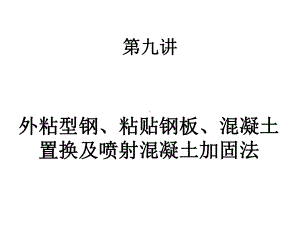 第九讲

外粘型钢、粘贴钢板、混凝土置换及喷射混凝土加固法